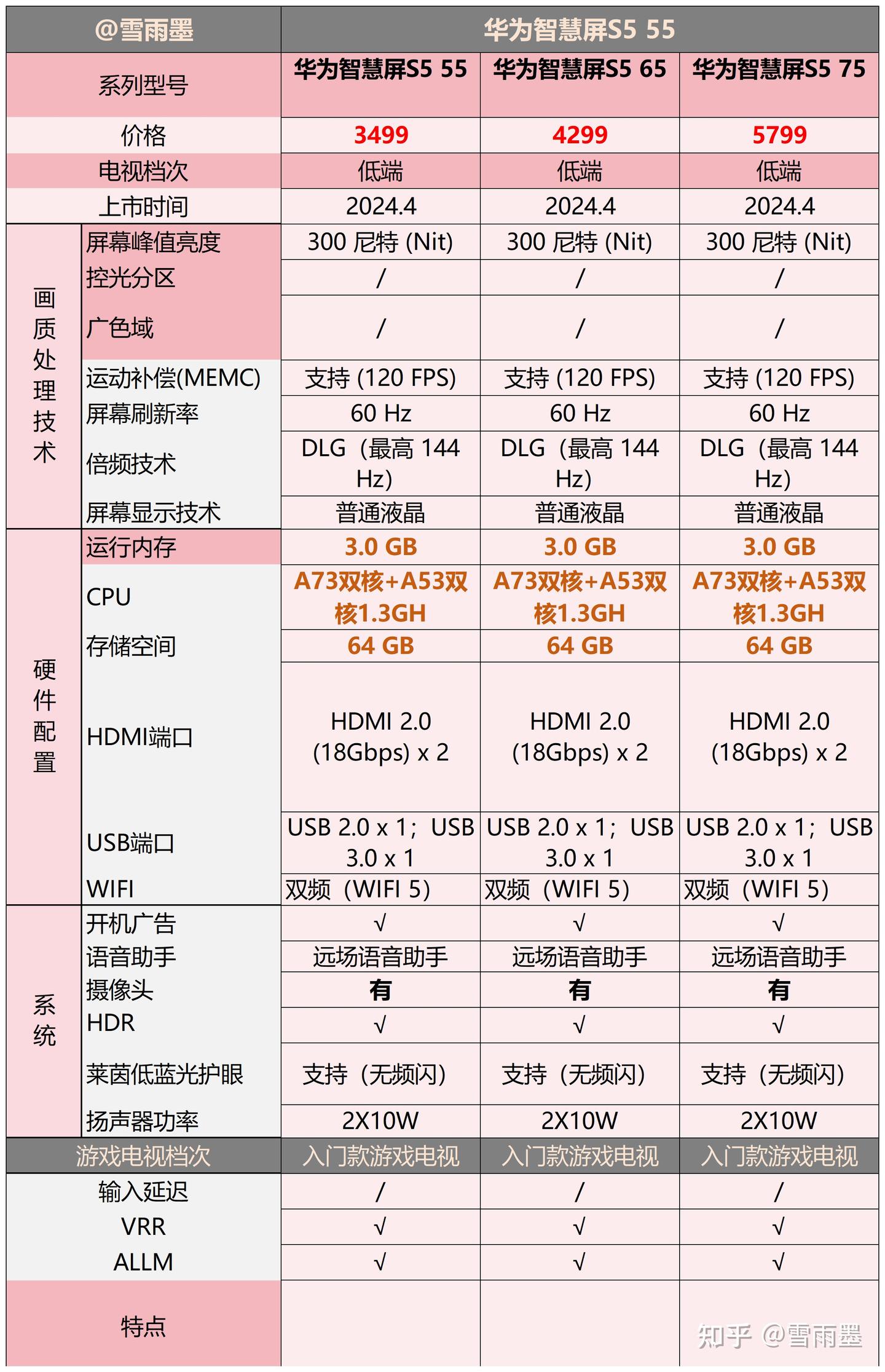 | @雪雨墨 | | 华为智慧屏S5 55 | | |
|---|---|---|---|---|
| 系列型号 | | 华为智慧屏S5 55 | 华为智慧屏S5 65 | 华为智慧屏S5 75 |
| 价格 | | 3499 | 4299 | 5799 |
| 电视档次 | | 低端 | 低端 | 低端 |
| 上市时间 | | 2024.4 | 2024.4 | 2024.4 |
| 画质处理技术 | 屏幕峰值亮度 | 300 尼特 (Nit) | 300 尼特 (Nit) | 300 尼特 (Nit) |
| | 控光分区 | / | / | / |
| | 广色域 | / | / | / |
| | 运动补偿(MEMC) | 支持 (120 FPS) | 支持 (120 FPS) | 支持 (120 FPS) |
| | 屏幕刷新率 | 60 Hz | 60 Hz | 60 Hz |
| | 倍频技术 | DLG（最高 144 Hz） | DLG（最高 144 Hz） | DLG（最高 144 Hz） |
| | 屏幕显示技术 | 普通液晶 | 普通液晶 | 普通液晶 |
| 硬件配置 | 运行内存 | 3.0 GB | 3.0 GB | 3.0 GB |
| | CPU | A73双核+A53双核1.3GH | A73双核+A53双核1.3GH | A73双核+A53双核1.3GH |
| | 存储空间 | 64 GB | 64 GB | 64 GB |
| | HDMI端口 | HDMI 2.0 (18Gbps) x 2 | HDMI 2.0 (18Gbps) x 2 | HDMI 2.0 (18Gbps) x 2 |
| | USB端口 | USB 2.0 x 1；USB 3.0 x 1 | USB 2.0 x 1；USB 3.0 x 1 | USB 2.0 x 1；USB 3.0 x 1 |
| | WIFI | 双频（WIFI 5） | 双频（WIFI 5） | 双频（WIFI 5） |
| 系统 | 开机广告 | √ | √ | √ |
| | 语音助手 | 远场语音助手 | 远场语音助手 | 远场语音助手 |
| | 摄像头 | 有 | 有 | 有 |
| | HDR | √ | √ | √ |
| | 莱茵低蓝光护眼 | 支持（无频闪） | 支持（无频闪） | 支持（无频闪） |
| | 扬声器功率 | 2X10W | 2X10W | 2X10W |
| 游戏电视档次 | | 入门款游戏电视 | 入门款游戏电视 | 入门款游戏电视 |
| 输入延迟 | | / | / | / |
| VRR | | √ | √ | √ |
| ALLM | | √ | √ | √ |
| 特点 | | | | |

知乎 @雪雨墨